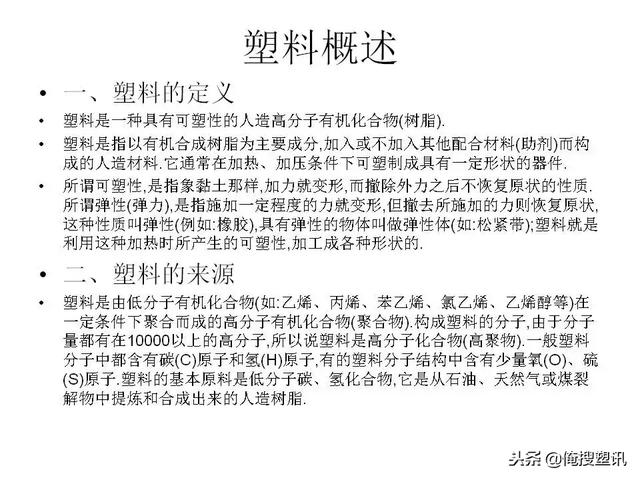 塑料概述

• 一、塑料的定义

• 塑料是一种具有可塑性的人造高分子有机化合物(树脂).

• 塑料是指以有机合成树脂为主要成分,加入或不加入其他配合材料(助剂)而构成的人造材料.它通常在加热、加压条件下可塑制成具有一定形状的器件.

• 所谓可塑性,是指象黏土那样,加力就变形,而撤除外力之后不恢复原状的性质.所谓弹性(弹力),是指施加一定程度的力就变形,但撤去所施加的力则恢复原状,这种性质叫弹性(例如:橡胶),具有弹性的物体叫做弹性体(如:松紧带);塑料就是利用这种加热时所产生的可塑性,加工成各种形状的.

• 二、塑料的来源

• 塑料是由低分子有机化合物(如:乙烯、丙烯、苯乙烯、氯乙烯、乙烯醇等)在一定条件下聚合而成的高分子有机化合物(聚合物).构成塑料的分子,由于分子量都有在10000以上的高分子,所以说塑料是高分子化合物(高聚物).一般塑料分子中都含有碳(C)原子和氢(H)原子,有的塑料分子结构中含有少量氧(O)、硫(S)原子.塑料的基本原料是低分子碳、氢化合物,它是从石油、天然气或煤裂解物中提炼和合成出来的人造树脂.

头条 @俺搜塑讯